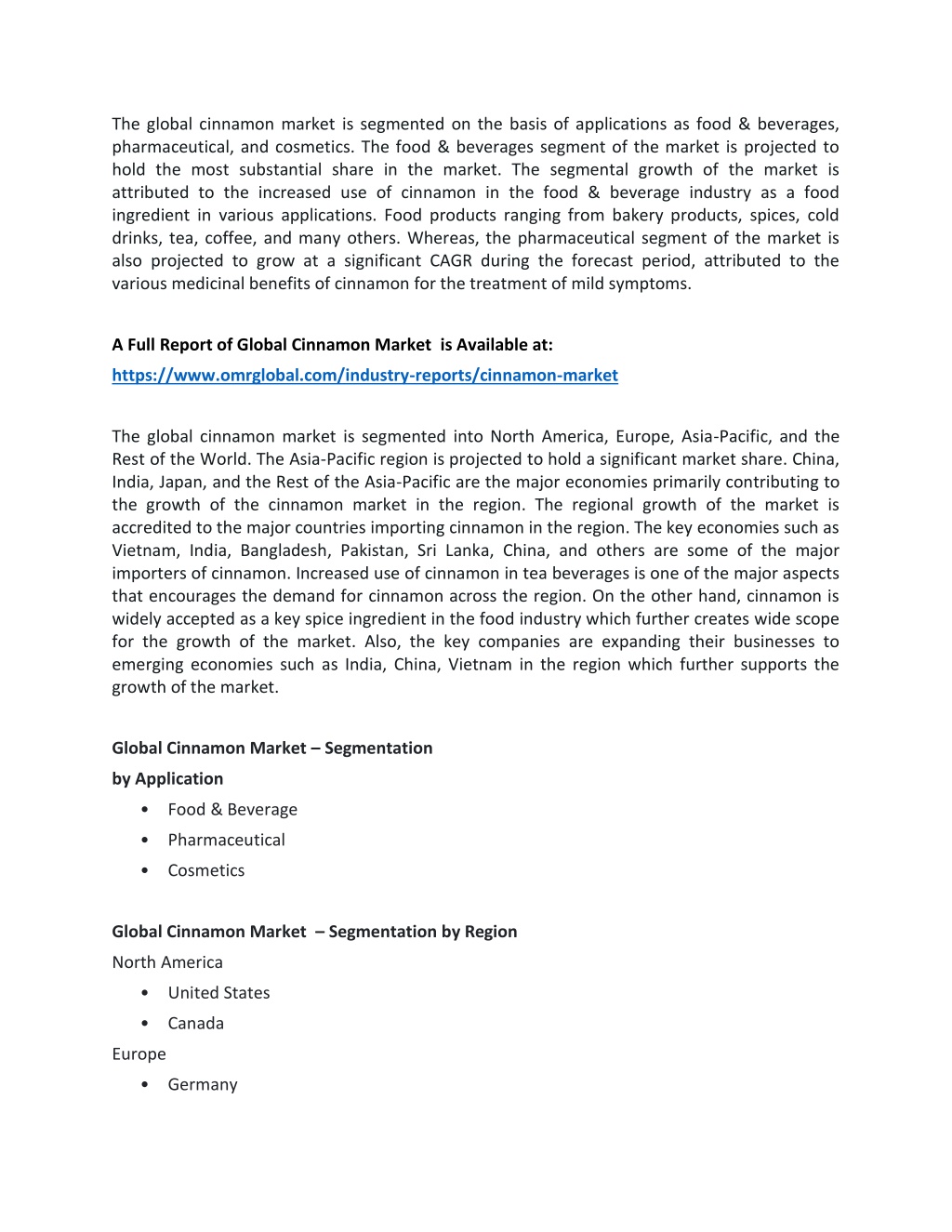 The global cinnamon market is segmented on the basis of applications as food & beverages, pharmaceutical, and cosmetics. The food & beverages segment of the market is projected to hold the most substantial share in the market. The segmental growth of the market is attributed to the increased use of cinnamon in the food & beverage industry as a food ingredient in various applications. Food products ranging from bakery products, spices, cold drinks, tea, coffee, and many others. Whereas, the pharmaceutical segment of the market is also projected to grow at a significant CAGR during the forecast period, attributed to the various medicinal benefits of cinnamon for the treatment of mild symptoms.

A Full Report of Global Cinnamon Market is Available at:
https://www.omrglobal.com/industry-reports/cinnamon-market

The global cinnamon market is segmented into North America, Europe, Asia-Pacific, and the Rest of the World. The Asia-Pacific region is projected to hold a significant market share. China, India, Japan, and the Rest of the Asia-Pacific are the major economies primarily contributing to the growth of the cinnamon market in the region. The regional growth of the market is accredited to the major countries importing cinnamon in the region. The key economies such as Vietnam, India, Bangladesh, Pakistan, Sri Lanka, China, and others are some of the major importers of cinnamon. Increased use of cinnamon in tea beverages is one of the major aspects that encourages the demand for cinnamon across the region. On the other hand, cinnamon is widely accepted as a key spice ingredient in the food industry which further creates wide scope for the growth of the market. Also, the key companies are expanding their businesses to emerging economies such as India, China, Vietnam in the region which further supports the growth of the market.

Global Cinnamon Market – Segmentation
by Application
• Food & Beverage
• Pharmaceutical
• Cosmetics

Global Cinnamon Market – Segmentation by Region
North America
• United States
• Canada
Europe
• Germany